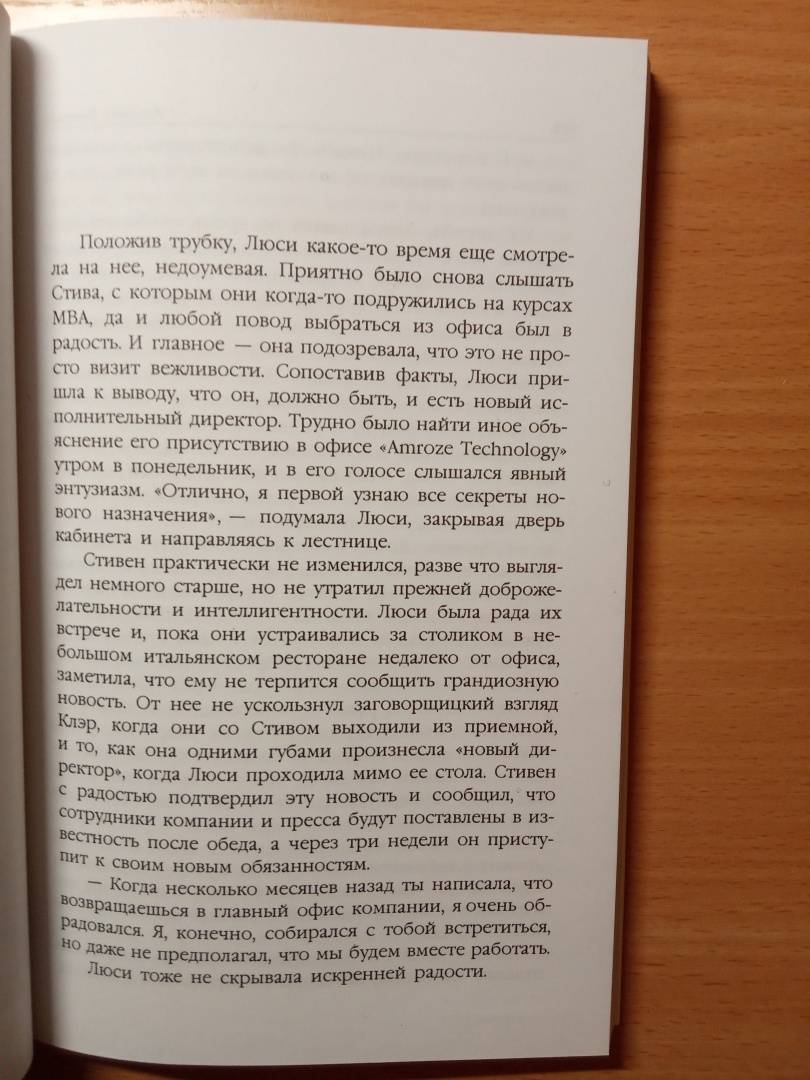 Положив трубку, Люси какое-то время еще смотрела на нее, недоумевая. Приятно было снова слышать Стива, с которым они когда-то подружились на курсах МВА, да и любой повод выбраться из офиса был в радость. И главное — она подозревала, что это не просто визит вежливости. Сопоставив факты, Люси пришла к выводу, что он, должно быть, и есть новый исполнительный директор. Трудно было найти иное объяснение его присутствию в офисе «Amroze Technology» утром в понедельник, и в его голосе слышался явный энтузиазм. «Отлично, я первой узнаю все секреты нового назначения», — подумала Люси, закрывая дверь кабинета и направляясь к лестнице.

Стивен практически не изменился, разве что выглядел немного старше, но не утратил прежней доброжелательности и интеллигентности. Люси была рада их встрече и, пока они устраивались за столиком в небольшом итальянском ресторане недалеко от офиса, заметила, что ему не терпится сообщить грандиозную новость. От нее не ускользнул заговорщицкий взгляд Клэр, когда они со Стивом выходили из приемной, и то, как она одними губами произнесла «новый директор», когда Люси проходила мимо ее стола. Стивен с радостью подтвердил эту новость и сообщил, что сотрудники компании и пресса будут поставлены в известность после обеда, а через три недели он приступит к своим новым обязанностям.

— Когда несколько месяцев назад ты написала, что возвращаешься в главный офис компании, я очень обрадовался. Я, конечно, собирался с тобой встретиться, но даже не предполагал, что мы будем вместе работать.

Люси тоже не скрывала искренней радости.